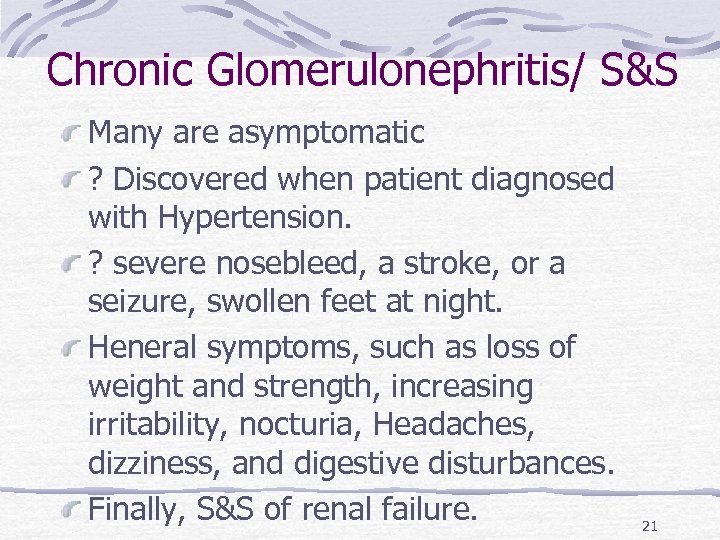 Chronic Glomerulonephritis/ S&S

Many are asymptomatic

? Discovered when patient diagnosed with Hypertension.

? severe nosebleed, a stroke, or a seizure, swollen feet at night.

Heneral symptoms, such as loss of weight and strength, increasing irritability, nocturia, Headaches, dizziness, and digestive disturbances.

Finally, S&S of renal failure.

21